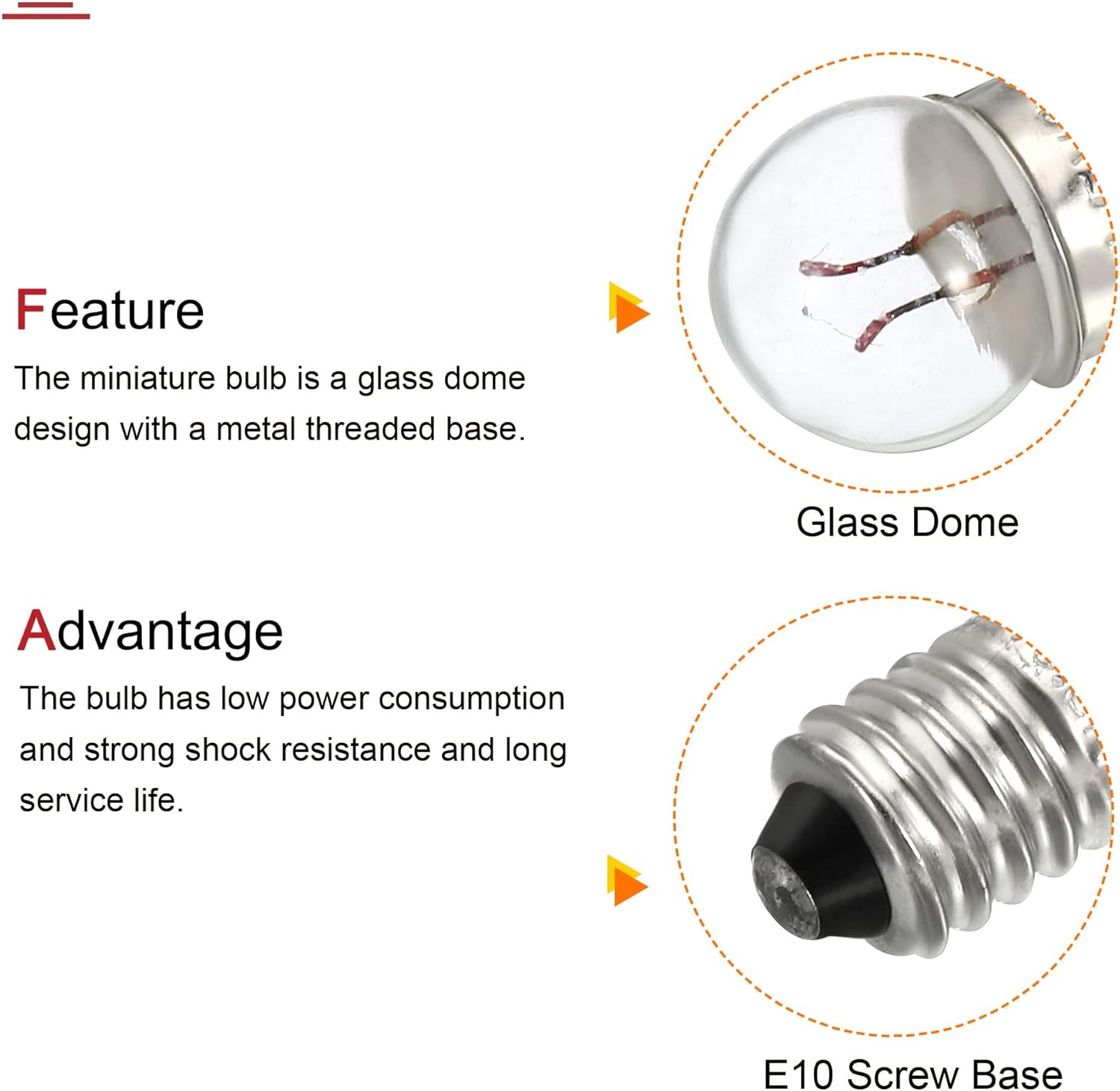 Feature

The miniature bulb is a glass dome design with a metal threaded base.

Glass Dome

Advantage

The bulb has low power consumption and strong shock resistance and long service life.

E10 Screw Base